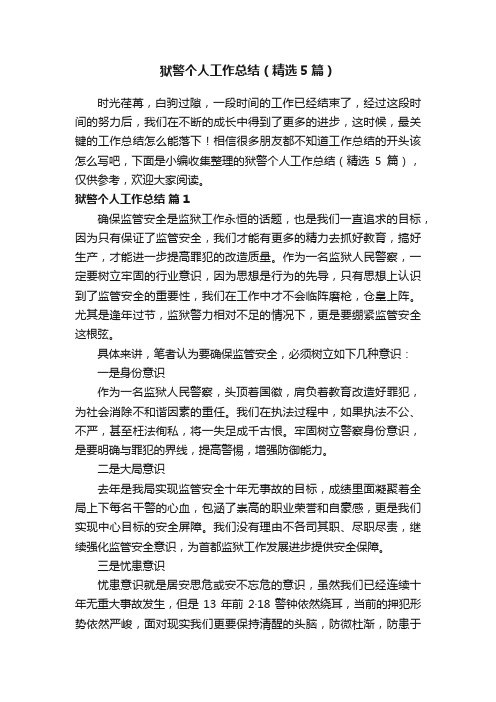 狱警个人工作总结（精选5篇）

时光荏苒，白驹过隙，一段时间的工作已经结束了，经过这段时间的努力后，我们在不断的成长中得到了更多的进步，这时候，最关键的工作总结怎么能落下！相信很多朋友都不知道工作总结的开头该怎么写吧，下面是小编收集整理的狱警个人工作总结（精选 5 篇），仅供参考，欢迎大家阅读。

狱警个人工作总结 篇1

确保监管安全是监狱工作永恒的话题，也是我们一直追求的目标，因为只有保证了监管安全，我们才能有更多的精力去抓好教育，搞好生产，才能进一步提高罪犯的改造质量。作为一名监狱人民警察，一定要树立牢固的行业意识，因为思想是行为的先导，只有思想上认识到了监管安全的重要性，我们在工作中才不会临阵磨枪，仓皇上阵。尤其是逢年过节，监狱警力相对不足的情况下，更是要绷紧监管安全这根弦。

具体来讲，笔者认为要确保监管安全，必须树立如下几种意识：

一是身份意识

作为一名监狱人民警察，头顶着国徽，肩负着教育改造好罪犯，为社会消除不和谐因素的重任。我们在执法过程中，如果执法不公、不严，甚至枉法徇私，将一失足成千古恨。牢固树立警察身份意识，是要明确与罪犯的界线，提高警惕，增强防御能力。

二是大局意识

去年是我局实现监管安全十年无事故的目标，成绩里面凝聚着全局上下每名干警的心血，包涵了崇高的职业荣誉和自豪感，更是我们实现中心目标的安全屏障。我们没有理由不各司其职、尽职尽责，继续强化监管安全意识，为首都监狱工作发展进步提供安全保障。

三是忧患意识

忧患意识就是居安思危或安不忘危的意识，虽然我们已经连续十年无重大事故发生，但是 13 年前 2·18 警钟依然绕耳，当前的押犯形势依然严峻，面对现实我们更要保持清醒的头脑，防微杜渐，防患于